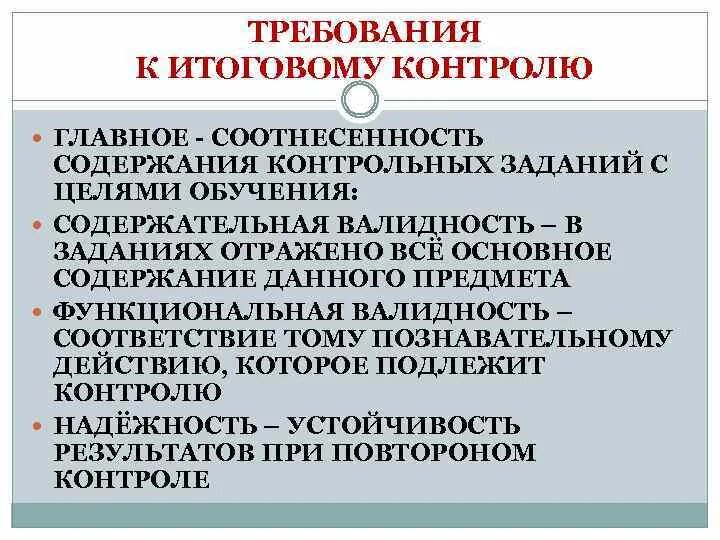 ТРЕБОВАНИЯ
К ИТОГОВОМУ КОНТРОЛЮ

- ГЛАВНОЕ - СООТНЕСЕННОСТЬ СОДЕРЖАНИЯ КОНТРОЛЬНЫХ ЗАДАНИЙ С ЦЕЛЯМИ ОБУЧЕНИЯ:
- СОДЕРЖАТЕЛЬНАЯ ВАЛИДНОСТЬ – В ЗАДАНИЯХ ОТРАЖЕНО ВСЁ ОСНОВНОЕ СОДЕРЖАНИЕ ДАННОГО ПРЕДМЕТА
- ФУНКЦИОНАЛЬНАЯ ВАЛИДНОСТЬ – СООТВЕТСТВИЕ ТОМУ ПОЗНАВАТЕЛЬНОМУ ДЕЙСТВИЮ, КОТОРОЕ ПОДЛЕЖИТ КОНТРОЛЮ
- НАДЁЖНОСТЬ – УСТОЙЧИВОСТЬ РЕЗУЛЬТАТОВ ПРИ ПОВТОРОНОМ КОНТРОЛЕ